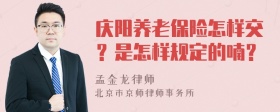 庆阳养老保险怎样交？是怎样规定的喃？

孟金龙律师
北京市京师律师事务所